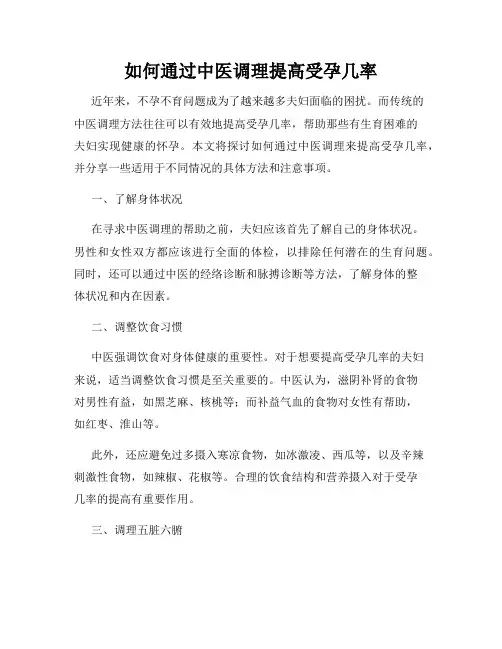 如何通过中医调理提高受孕几率

近年来，不孕不育问题成为了越来越多夫妇面临的困扰。而传统的中医调理方法往往可以有效地提高受孕几率，帮助那些有生育困难的夫妇实现健康的怀孕。本文将探讨如何通过中医调理来提高受孕几率，并分享一些适用于不同情况的具体方法和注意事项。

一、了解身体状况

在寻求中医调理的帮助之前，夫妇应该首先了解自己的身体状况。男性和女性双方都应该进行全面的体检，以排除任何潜在的生育问题。同时，还可以通过中医的经络诊断和脉搏诊断等方法，了解身体的整体状况和内在因素。

二、调整饮食习惯

中医强调饮食对身体健康的重要性。对于想要提高受孕几率的夫妇来说，适当调整饮食习惯是至关重要的。中医认为，滋阴补肾的食物对男性有益，如黑芝麻、核桃等；而补益气血的食物对女性有帮助，如红枣、淮山等。

此外，还应避免过多摄入寒凉食物，如冰激凌、西瓜等，以及辛辣刺激性食物，如辣椒、花椒等。合理的饮食结构和营养摄入对于受孕几率的提高有重要作用。

三、调理五脏六腑